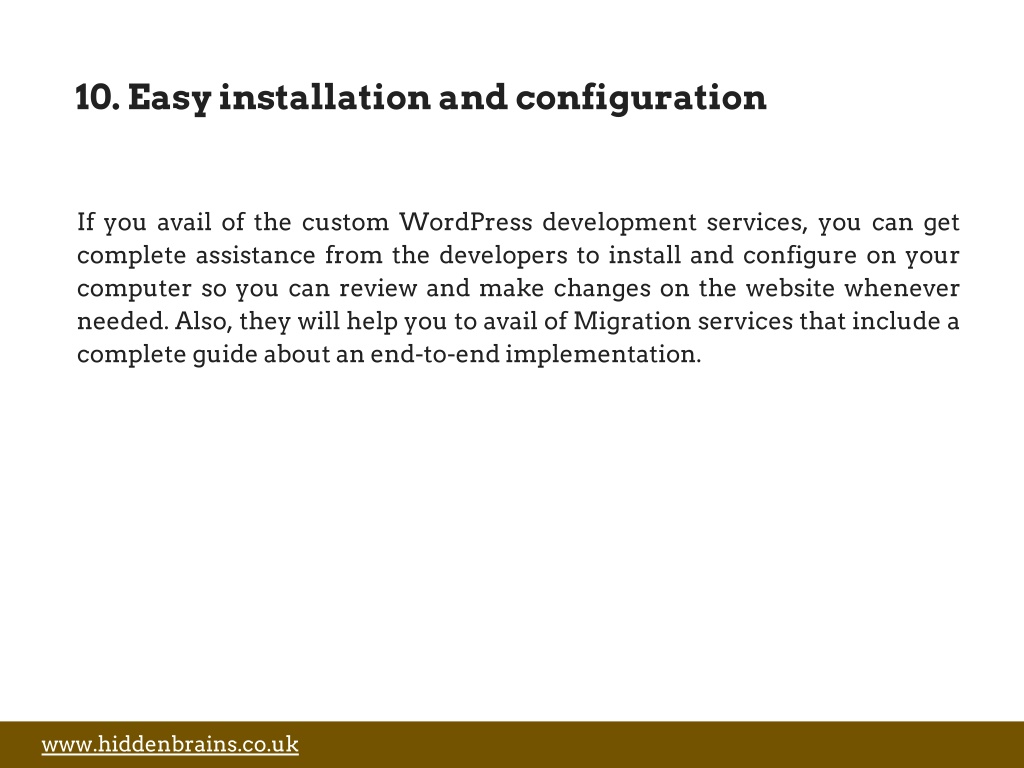 10. Easy installation and configuration

If you avail of the custom WordPress development services, you can get complete assistance from the developers to install and configure on your computer so you can review and make changes on the website whenever needed. Also, they will help you to avail of Migration services that include a complete guide about an end-to-end implementation.

www.hiddenbrains.co.uk